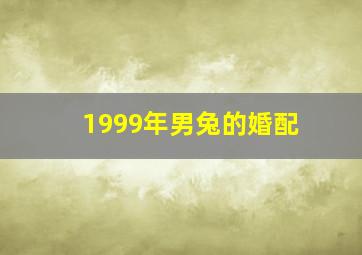 1999年男兔的婚配